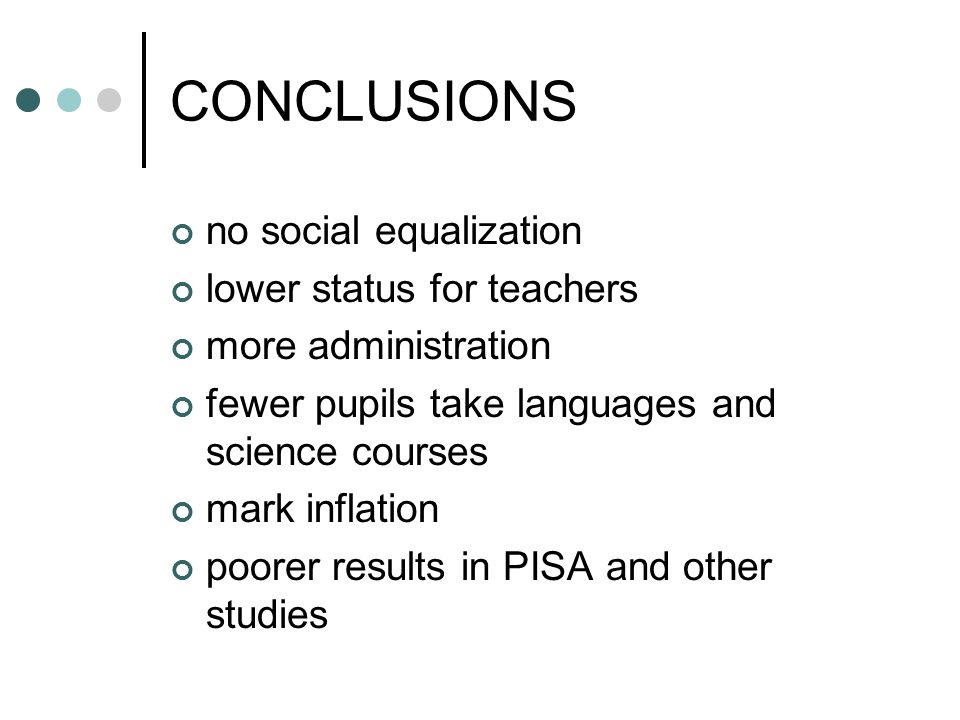 CONCLUSIONS

- no social equalization
- lower status for teachers
- more administration
- fewer pupils take languages and science courses
- mark inflation
- poorer results in PISA and other studies